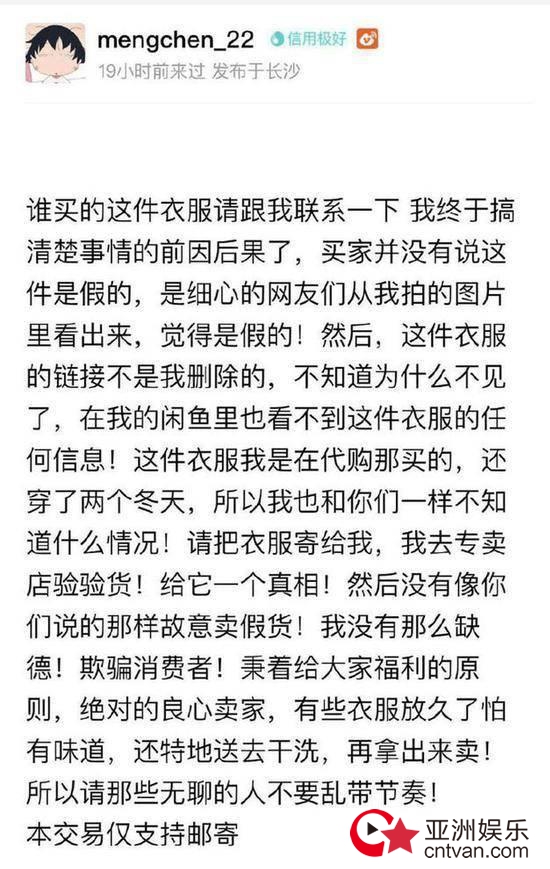 mengchen_22 信用极好

19小时前来过 发布于长沙

谁买的这件衣服请跟我联系一下 我终于搞清楚事情的前因后果了，买家并没有说这件是假的，是细心的网友们从我拍的图片里看出来，觉得是假的！然后，这件衣服的链接不是我删除的，不知道为什么不见了，在我的闲鱼里也看不到这件衣服的任何信息！这件衣服我是在代购那买的，还穿了两个冬天，所以我也和你们一样不知道什么情况！请把衣服寄给我，我去专卖店验验货！给它一个真相！然后没有像你们说的那样故意卖假货！我没有那么缺德！欺骗消费者！秉着给大家福利的原则，绝对的良心卖家，有些衣服放久了怕有味道，还特地送去干洗，再拿出来卖！所以请那些无聊的人不要乱带节奏！

本交易仅支持邮寄

亚洲娱乐
cntvan.com